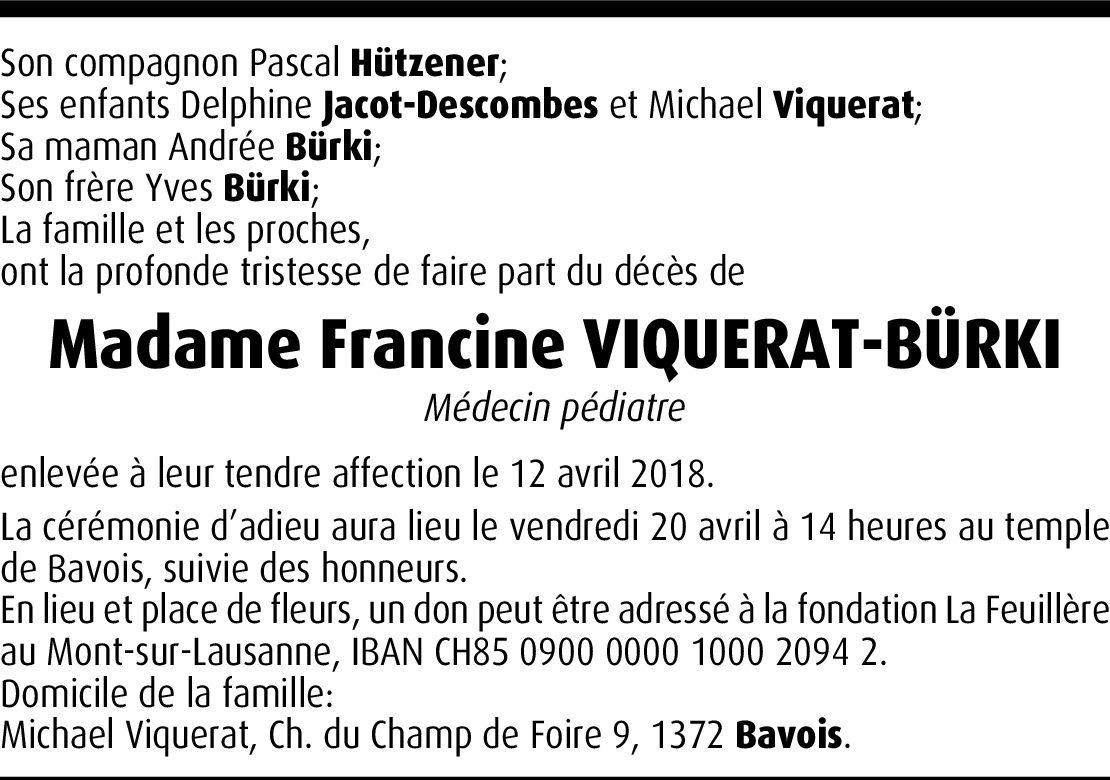 Son compagnon Pascal Hützener;
Ses enfants Delphine Jacot-Descombes et Michael Viquerat;
Sa maman Andrée Bürki;
Son frère Yves Bürki;
La famille et les proches,
ont la profonde tristesse de faire part du décès de

Madame Francine VIQUERAT-BÜRKI

Médecin pédiatre

enlevée à leur tendre affection le 12 avril 2018.

La cérémonie d'adieu aura lieu le vendredi 20 avril à 14 heures au temple de Bavois, suivie des honneurs.

En lieu et place de fleurs, un don peut être adressé à la fondation La Feuillère au Mont-sur-Lausanne, IBAN CH85 0900 0000 1000 2094 2.

Domicile de la famille:
Michael Viquerat, Ch. du Champ de Foire 9, 1372 Bavois.